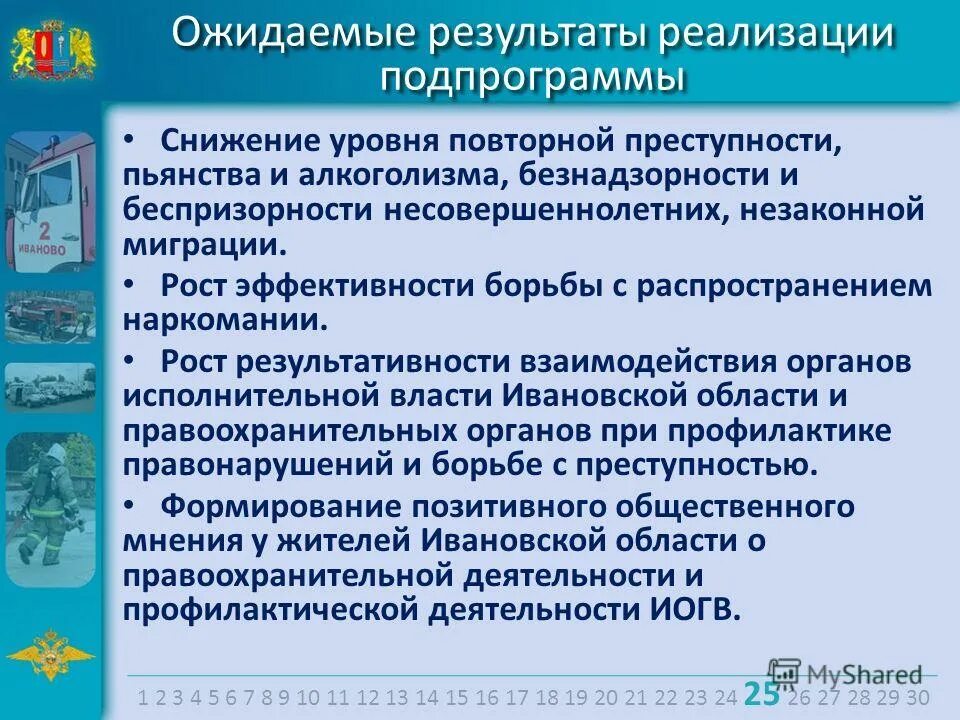 Ожидаемые результаты реализации подпрограммы

2
ИВАНОВО

• Снижение уровня повторной преступности, пьянства и алкоголизма, безнадзорности и беспризорности несовершеннолетних, незаконной миграции.

• Рост эффективности борьбы с распространением наркомании.

• Рост результативности взаимодействия органов исполнительной власти Ивановской области и правоохранительных органов при профилактике правонарушений и борьбе с преступностью.

• Формирование позитивного общественного мнения у жителей Ивановской области о правоохранительной деятельности и профилактической деятельности ИОГВ.

MyShared

1 2 3 4 5 6 7 8 9 10 11 12 13 14 15 16 17 18 19 20 21 22 23 24 25 26 27 28 29 30